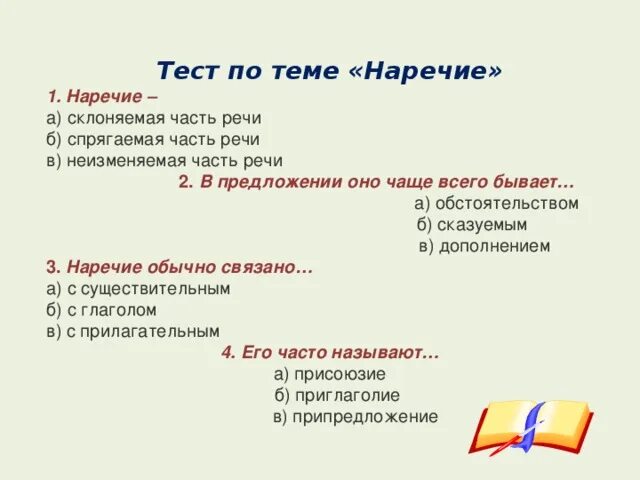 Тест по теме «Наречие»

1. Наречие –
а) склоняемая часть речи
б) спрягаемая часть речи
в) неизменяемая часть речи

2. В предложении оно чаще всего бывает…
а) обстоятельством
б) сказуемым
в) дополнением

3. Наречие обычно связано…
а) с существительным
б) с глаголом
в) с прилагательным

4. Его часто называют…
а) присоюзие
б) приглаголие
в) припредложение